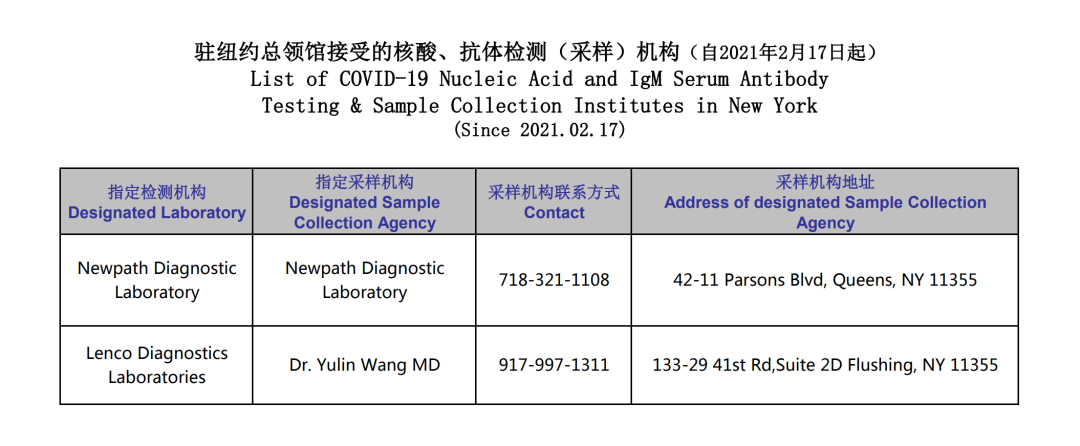 驻纽约总领馆接受的核酸、抗体检测（采样）机构（自2021年2月17日起）
List of COVID-19 Nucleic Acid and IgM Serum Antibody Testing & Sample Collection Institutes in New York
(Since 2021.02.17)

| 指定检测机构 Designated Laboratory | 指定采样机构 Designated Sample Collection Agency | 采样机构联系方式 Contact | 采样机构地址 Address of designated Sample Collection Agency |
|---|---|---|---|
| Newpath Diagnostic Laboratory | Newpath Diagnostic Laboratory | 718-321-1108 | 42-11 Parsons Blvd, Queens, NY 11355 |
| Lenco Diagnostics Laboratories | Dr. Yulin Wang MD | 917-997-1311 | 133-29 41st Rd,Suite 2D Flushing, NY 11355 |